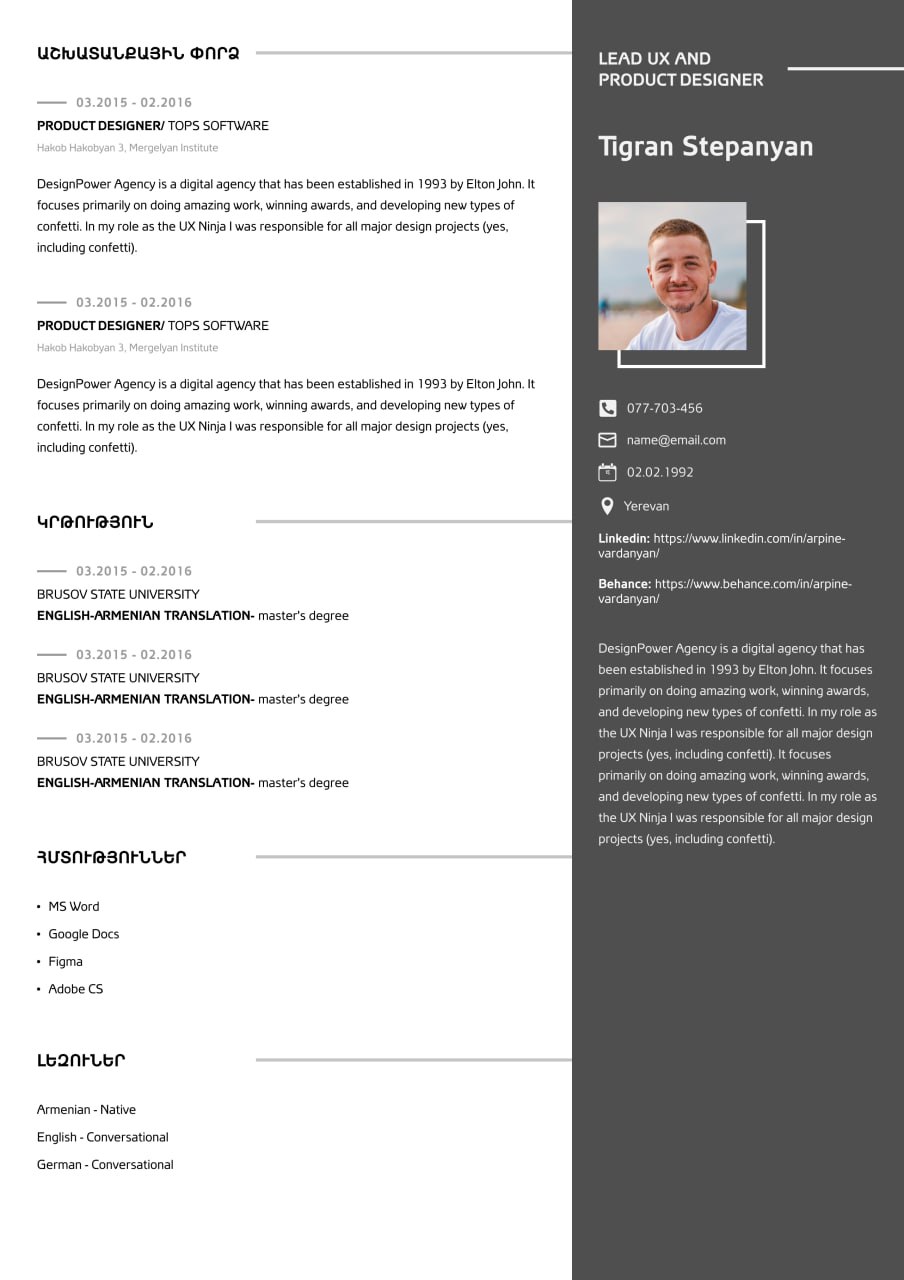 ԱՇԽԱՏԱՆՔԱՅԻՆ ՓՈՐՁ

03.2015 - 02.2016
PRODUCT DESIGNER/ TOPS SOFTWARE
Hakob Hakobyan 3, Mergelyan Institute

DesignPower Agency is a digital agency that has been established in 1993 by Elton John. It focuses primarily on doing amazing work, winning awards, and developing new types of confetti. In my role as the UX Ninja I was responsible for all major design projects (yes, including confetti).

03.2015 - 02.2016
PRODUCT DESIGNER/ TOPS SOFTWARE
Hakob Hakobyan 3, Mergelyan Institute

DesignPower Agency is a digital agency that has been established in 1993 by Elton John. It focuses primarily on doing amazing work, winning awards, and developing new types of confetti. In my role as the UX Ninja I was responsible for all major design projects (yes, including confetti).

ԿՐԹՈՒԹՅՈՒՆ

03.2015 - 02.2016
BRUSOV STATE UNIVERSITY
ENGLISH-ARMENIAN TRANSLATION- master's degree

03.2015 - 02.2016
BRUSOV STATE UNIVERSITY
ENGLISH-ARMENIAN TRANSLATION- master's degree

03.2015 - 02.2016
BRUSOV STATE UNIVERSITY
ENGLISH-ARMENIAN TRANSLATION- master's degree

ՀՄՏՈՒԹՅՈՒՆՆԵՐ

• MS Word
• Google Docs
• Figma
• Adobe CS

ԼԵԶՈՒՆԵՐ

Armenian - Native
English - Conversational
German - Conversational

LEAD UX AND
PRODUCT DESIGNER

Tigran Stepanyan

077-703-456
name@email.com
02.02.1992
Yerevan

Linkedin: https://www.linkedin.com/in/arpine-vardanyan/

Behance: https://www.behance.com/in/arpine-vardanyan/

DesignPower Agency is a digital agency that has been established in 1993 by Elton John. It focuses primarily on doing amazing work, winning awards, and developing new types of confetti. In my role as the UX Ninja I was responsible for all major design projects (yes, including confetti). It focuses primarily on doing amazing work, winning awards, and developing new types of confetti. In my role as the UX Ninja I was responsible for all major design projects (yes, including confetti).